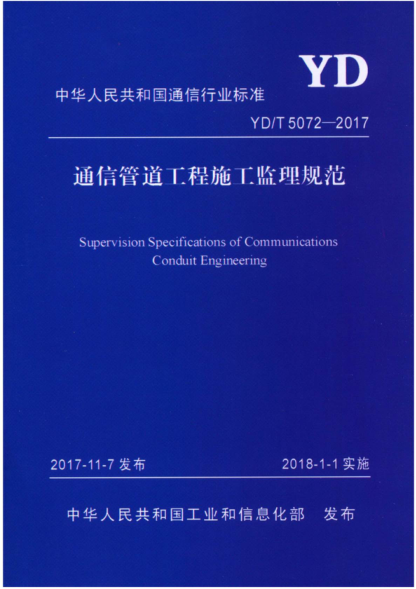 YD

中华人民共和国通信行业标准

YD/T 5072—2017

通信管道工程施工监理规范

Supervision Specifications of Communications Conduit Engineering

2017-11-7 发布

2018-1-1 实施

中华人民共和国工业和信息化部 发布